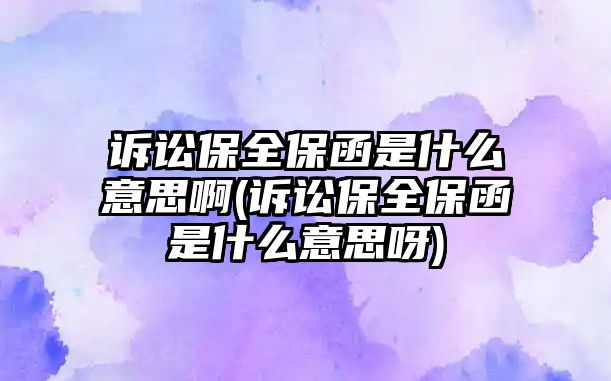 诉讼保全保函是什么意思啊(诉讼保全保函是什么意思呀)